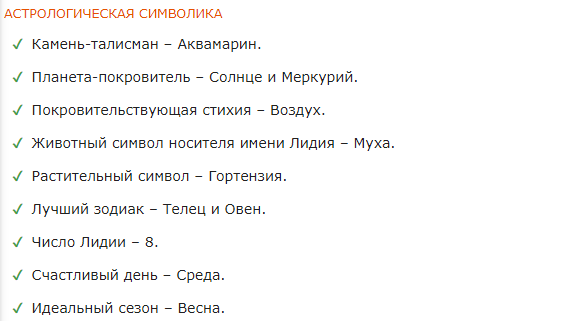 АСТРОЛОГИЧЕСКАЯ СИМВОЛИКА

✓ Камень-талисман – Аквамарин.

✓ Планета-покровитель – Солнце и Меркурий.

✓ Покровительствующая стихия – Воздух.

✓ Животный символ носителя имени Лидия – Муха.

✓ Растительный символ – Гортензия.

✓ Лучший зодиак – Телец и Овен.

✓ Число Лидии – 8.

✓ Счастливый день – Среда.

✓ Идеальный сезон – Весна.